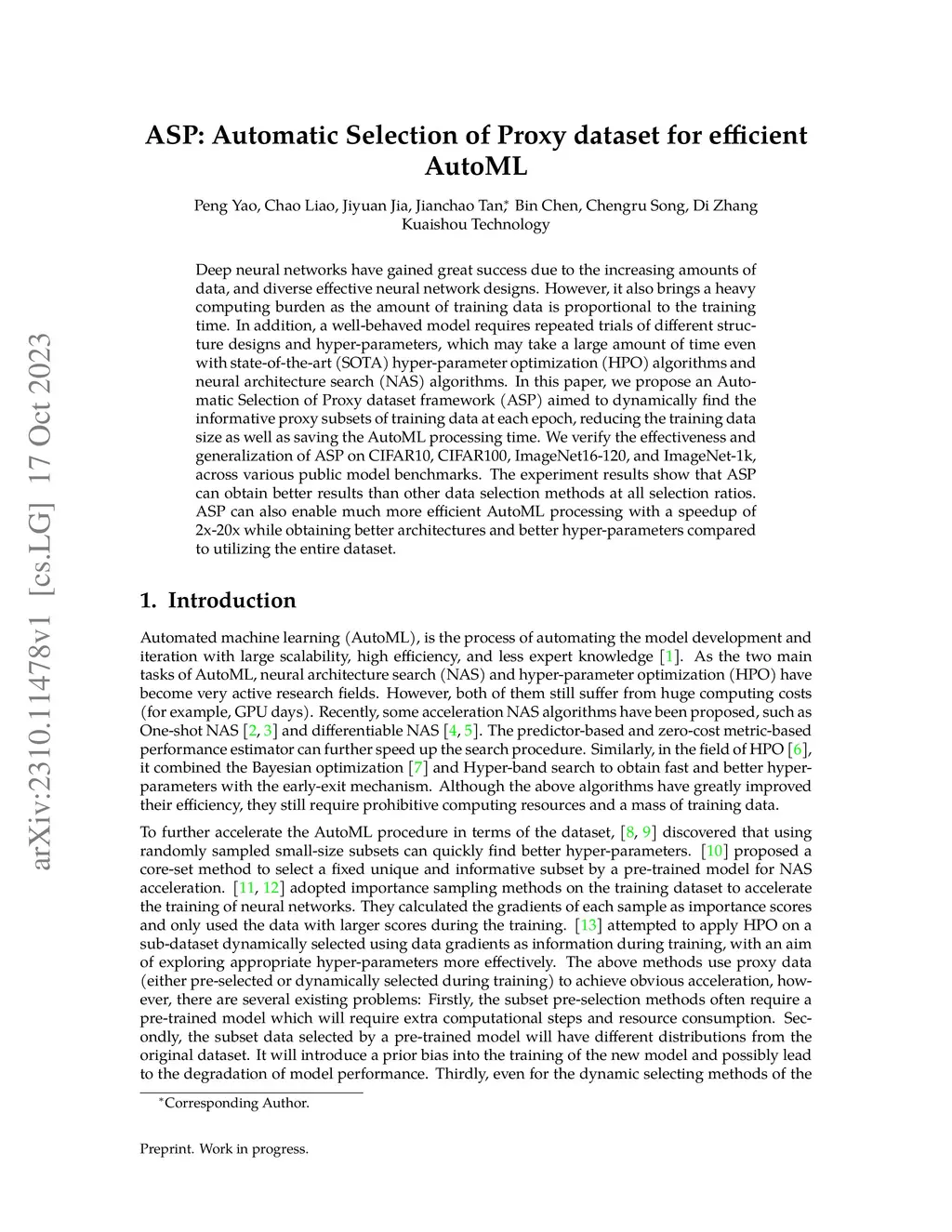 arXiv:2310.11478v1 [cs.LG] 17 Oct 2023

ASP: Automatic Selection of Proxy dataset for efficient AutoML

Peng Yao, Chao Liao, Jiyuan Jia, Jianchao Tan,* Bin Chen, Chengru Song, Di Zhang
Kuaishou Technology

Deep neural networks have gained great success due to the increasing amounts of data, and diverse effective neural network designs. However, it also brings a heavy computing burden as the amount of training data is proportional to the training time. In addition, a well-behaved model requires repeated trials of different structure designs and hyper-parameters, which may take a large amount of time even with state-of-the-art (SOTA) hyper-parameter optimization (HPO) algorithms and neural architecture search (NAS) algorithms. In this paper, we propose an Automatic Selection of Proxy dataset framework (ASP) aimed to dynamically find the informative proxy subsets of training data at each epoch, reducing the training data size as well as saving the AutoML processing time. We verify the effectiveness and generalization of ASP on CIFAR10, CIFAR100, ImageNet16-120, and ImageNet-1k, across various public model benchmarks. The experiment results show that ASP can obtain better results than other data selection methods at all selection ratios. ASP can also enable much more efficient AutoML processing with a speedup of 2x-20x while obtaining better architectures and better hyper-parameters compared to utilizing the entire dataset.

1. Introduction

Automated machine learning (AutoML), is the process of automating the model development and iteration with large scalability, high efficiency, and less expert knowledge [1]. As the two main tasks of AutoML, neural architecture search (NAS) and hyper-parameter optimization (HPO) have become very active research fields. However, both of them still suffer from huge computing costs (for example, GPU days). Recently, some acceleration NAS algorithms have been proposed, such as One-shot NAS [2, 3] and differentiable NAS [4, 5]. The predictor-based and zero-cost metric-based performance estimator can further speed up the search procedure. Similarly, in the field of HPO [6], it combined the Bayesian optimization [7] and Hyper-band search to obtain fast and better hyper-parameters with the early-exit mechanism. Although the above algorithms have greatly improved their efficiency, they still require prohibitive computing resources and a mass of training data.

To further accelerate the AutoML procedure in terms of the dataset, [8, 9] discovered that using randomly sampled small-size subsets can quickly find better hyper-parameters. [10] proposed a core-set method to select a fixed unique and informative subset by a pre-trained model for NAS acceleration. [11, 12] adopted importance sampling methods on the training dataset to accelerate the training of neural networks. They calculated the gradients of each sample as importance scores and only used the data with larger scores during the training. [13] attempted to apply HPO on a sub-dataset dynamically selected using data gradients as information during training, with an aim of exploring appropriate hyper-parameters more effectively. The above methods use proxy data (either pre-selected or dynamically selected during training) to achieve obvious acceleration, however, there are several existing problems: Firstly, the subset pre-selection methods often require a pre-trained model which will require extra computational steps and resource consumption. Secondly, the subset data selected by a pre-trained model will have different distributions from the original dataset. It will introduce a prior bias into the training of the new model and possibly lead to the degradation of model performance. Thirdly, even for the dynamic selecting methods of the

*Corresponding Author.

Preprint. Work in progress.